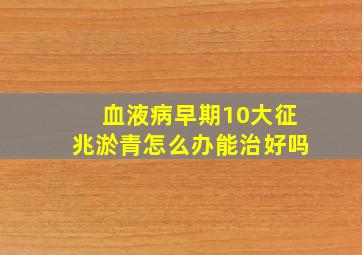 血液病早期10大征兆淤青怎么办能治好吗